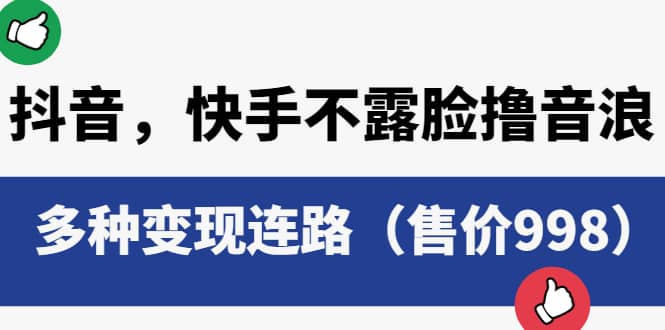 抖音，快手不露脸撸音浪

多种变现连路（售价998）